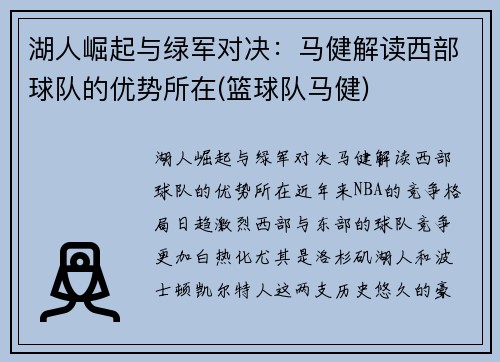 湖人崛起与绿军对决：马健解读西部球队的优势所在(篮球队马健)

湖人崛起与绿军对决马健解读西部球队的优势所在近年来NBA的竞争格局日趋激烈西部与东部的球队竞争更加白热化尤其是洛杉矶湖人和波士顿凯尔特人这两支历史悠久的豪